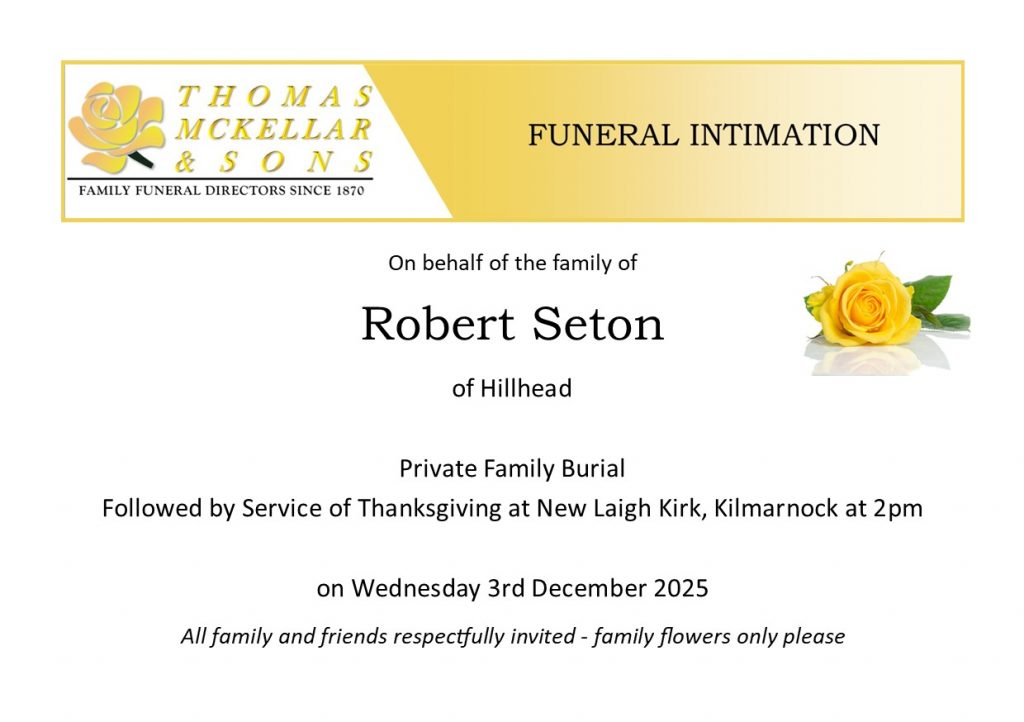 THOMAS
MCKELLAR
& SONS
FAMILY FUNERAL DIRECTORS SINCE 1870

FUNERAL INTIMATION

On behalf of the family of

Robert Seton

of Hillhead

Private Family Burial
Followed by Service of Thanksgiving at New Laigh Kirk, Kilmarnock at 2pm

on Wednesday 3rd December 2025

All family and friends respectfully invited - family flowers only please